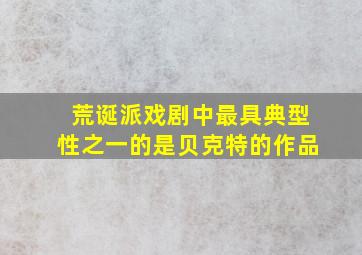 荒诞派戏剧中最具典型性之一的是贝克特的作品